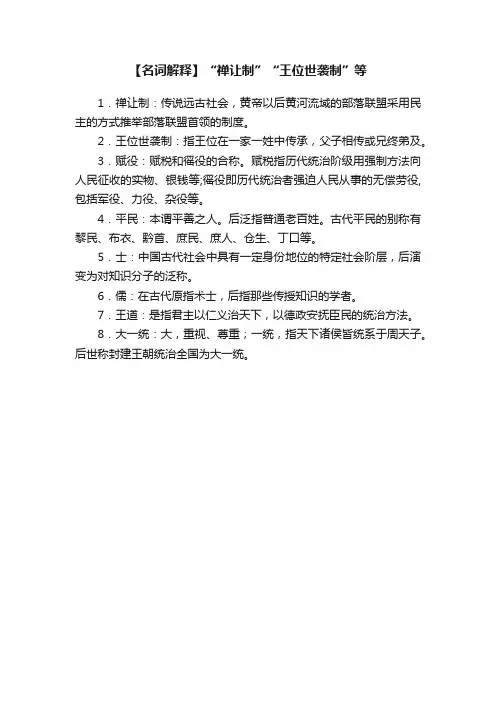 【名词解释】“禅让制”“王位世袭制”等

1．禅让制：传说远古社会，黄帝以后黄河流域的部落联盟采用民主的方式推举部落联盟首领的制度。

2．王位世袭制：指王位在一家一姓中传承，父子相传或兄终弟及。

3．赋役：赋税和徭役的合称。赋税指历代统治阶级用强制方法向人民征收的实物、银钱等;徭役即历代统治者强迫人民从事的无偿劳役，包括军役、力役、杂役等。

4．平民：本谓平善之人。后泛指普通老百姓。古代平民的别称有黎民、布衣、黔首、庶民、庶人、仓生、丁口等。

5．士：中国古代社会中具有一定身份地位的特定社会阶层，后演变为对知识分子的泛称。

6．儒：在古代原指术士，后指那些传授知识的学者。

7．王道：是指君主以仁义治天下，以德政安抚臣民的统治方法。

8．大一统：大，重视、尊重；一统，指天下诸侯皆统系于周天子。后世称封建王朝统治全国为大一统。